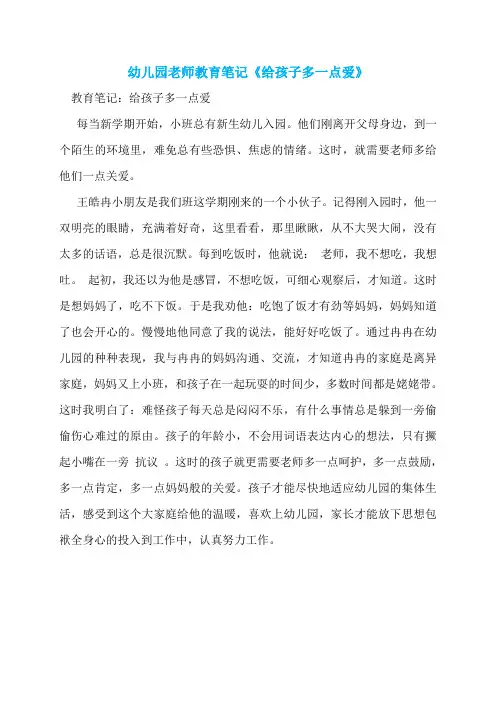 幼儿园老师教育笔记《给孩子多一点爱》

教育笔记：给孩子多一点爱

每当新学期开始，小班总有新生幼儿入园。他们刚离开父母身边，到一个陌生的环境里，难免总有些恐惧、焦虑的情绪。这时，就需要老师多给他们一点关爱。

王皓冉小朋友是我们班这学期刚来的一个小伙子。记得刚入园时，他一双明亮的眼睛，充满着好奇，这里看看，那里瞅瞅，从不大哭大闹，没有太多的话语，总是很沉默。每到吃饭时，他就说： 老师，我不想吃，我想吐。 起初，我还以为他是感冒，不想吃饭，可细心观察后，才知道。这时是想妈妈了，吃不下饭。于是我劝他：吃饱了饭才有劲等妈妈，妈妈知道了也会开心的。慢慢地他同意了我的说法，能好好吃饭了。通过冉冉在幼儿园的种种表现，我与冉冉的妈妈沟通、交流，才知道冉冉的家庭是离异家庭，妈妈又上小班，和孩子在一起玩耍的时间少，多数时间都是姥姥带。这时我明白了：难怪孩子每天总是闷闷不乐，有什么事情总是躲到一旁偷偷伤心难过的原由。孩子的年龄小，不会用词语表达内心的想法，只有撅起小嘴在一旁 抗议 。这时的孩子就更需要老师多一点呵护，多一点鼓励，多一点肯定，多一点妈妈般的关爱。孩子才能尽快地适应幼儿园的集体生活，感受到这个大家庭给他的温暖，喜欢上幼儿园，家长才能放下思想包袱全身心的投入到工作中，认真努力工作。